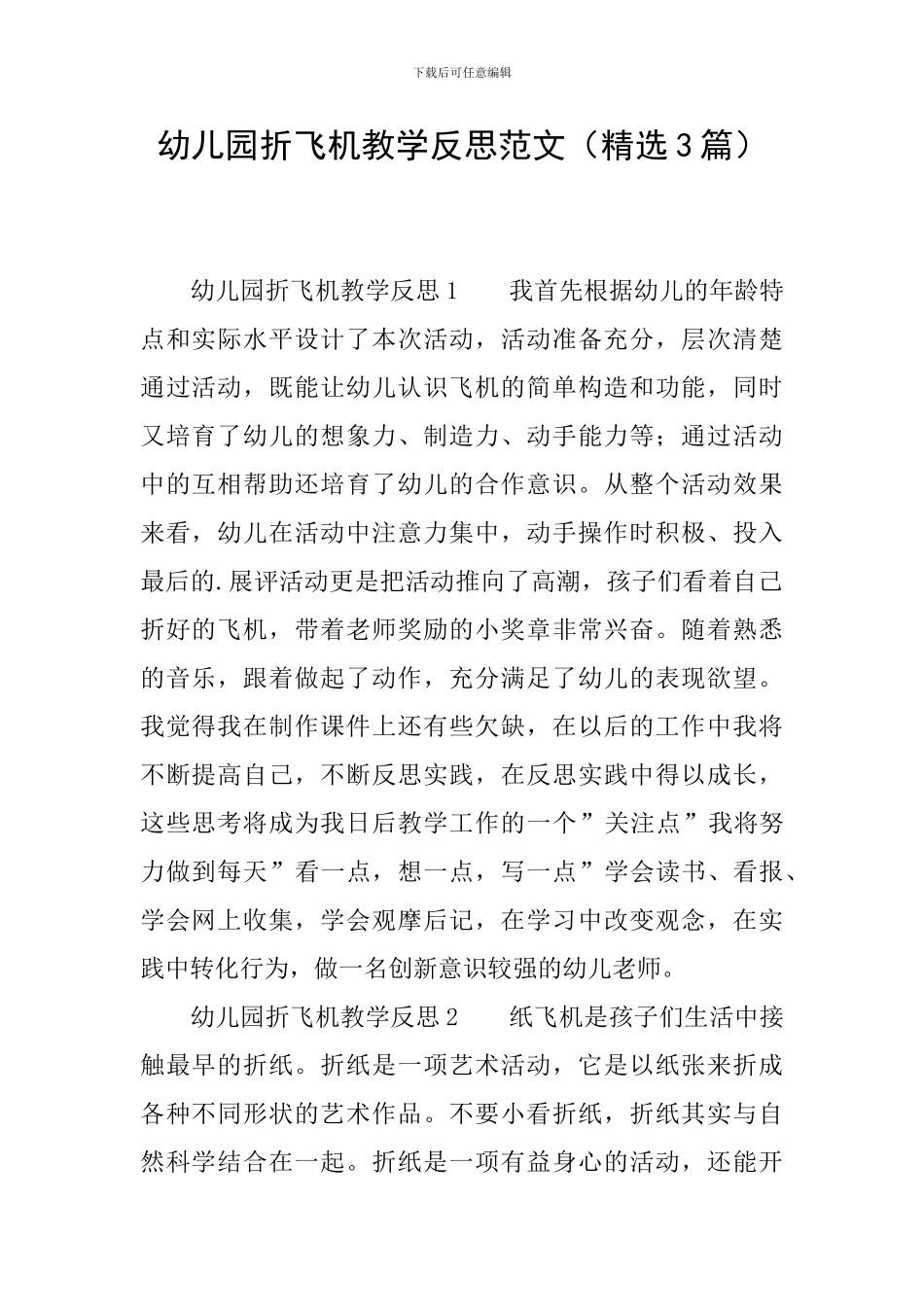 下载后可任意编辑

幼儿园折飞机教学反思范文（精选3篇）

幼儿园折飞机教学反思1　　我首先根据幼儿的年龄特点和实际水平设计了本次活动，活动准备充分，层次清楚通过活动，既能让幼儿认识飞机的简单构造和功能，同时又培育了幼儿的想象力、制造力、动手能力等；通过活动中的互相帮助还培育了幼儿的合作意识。从整个活动效果来看，幼儿在活动中注意力集中，动手操作时积极、投入最后的.展评活动更是把活动推向了高潮，孩子们看着自己折好的飞机，带着老师奖励的小奖章非常兴奋。随着熟悉的音乐，跟着做起了动作，充分满足了幼儿的表现欲望。我觉得我在制作课件上还有些欠缺，在以后的工作中我将不断提高自己，不断反思实践，在反思实践中得以成长，这些思考将成为我日后教学工作的一个”关注点”我将努力做到每天”看一点，想一点，写一点”学会读书、看报、学会网上收集，学会观摩后记，在学习中改变观念，在实践中转化行为，做一名创新意识较强的幼儿老师。

幼儿园折飞机教学反思2　　纸飞机是孩子们生活中接触最早的折纸。折纸是一项艺术活动，它是以纸张来折成各种不同形状的艺术作品。不要小看折纸，折纸其实与自然科学结合在一起。折纸是一项有益身心的活动，还能开